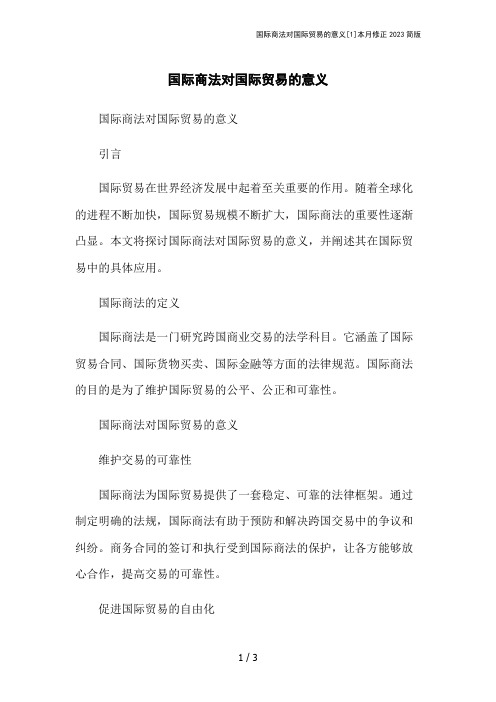 国际商法对国际贸易的意义[1]本月修正 2023 简版

国际商法对国际贸易的意义

国际商法对国际贸易的意义

引言

国际贸易在世界经济发展中起着至关重要的作用。随着全球化的进程不断加快，国际贸易规模不断扩大，国际商法的重要性逐渐凸显。本文将探讨国际商法对国际贸易的意义，并阐述其在国际贸易中的具体应用。

国际商法的定义

国际商法是一门研究跨国商业交易的法学科目。它涵盖了国际贸易合同、国际货物买卖、国际金融等方面的法律规范。国际商法的目的是为了维护国际贸易的公平、公正和可靠性。

国际商法对国际贸易的意义

维护交易的可靠性

国际商法为国际贸易提供了一套稳定、可靠的法律框架。通过制定明确的法规，国际商法有助于预防和解决跨国交易中的争议和纠纷。商务合同的签订和执行受到国际商法的保护，让各方能够放心合作，提高交易的可靠性。

促进国际贸易的自由化

1 / 3